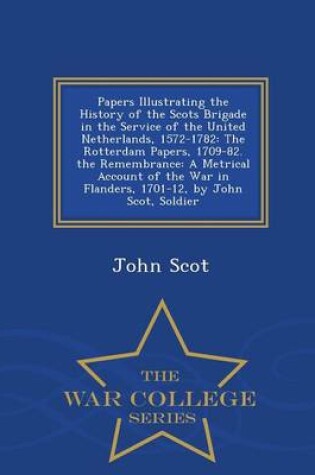 Papers Illustrating the History of the Scots Brigade in the Service of the United Netherlands, 1572-1782: The Rotterdam Papers, 1709-82. the Remembrance: A Metrical Account of the War in Flanders, 1701-12, by John Scot, Soldier

John Scot

THE
WAR COLLEGE
SERIES